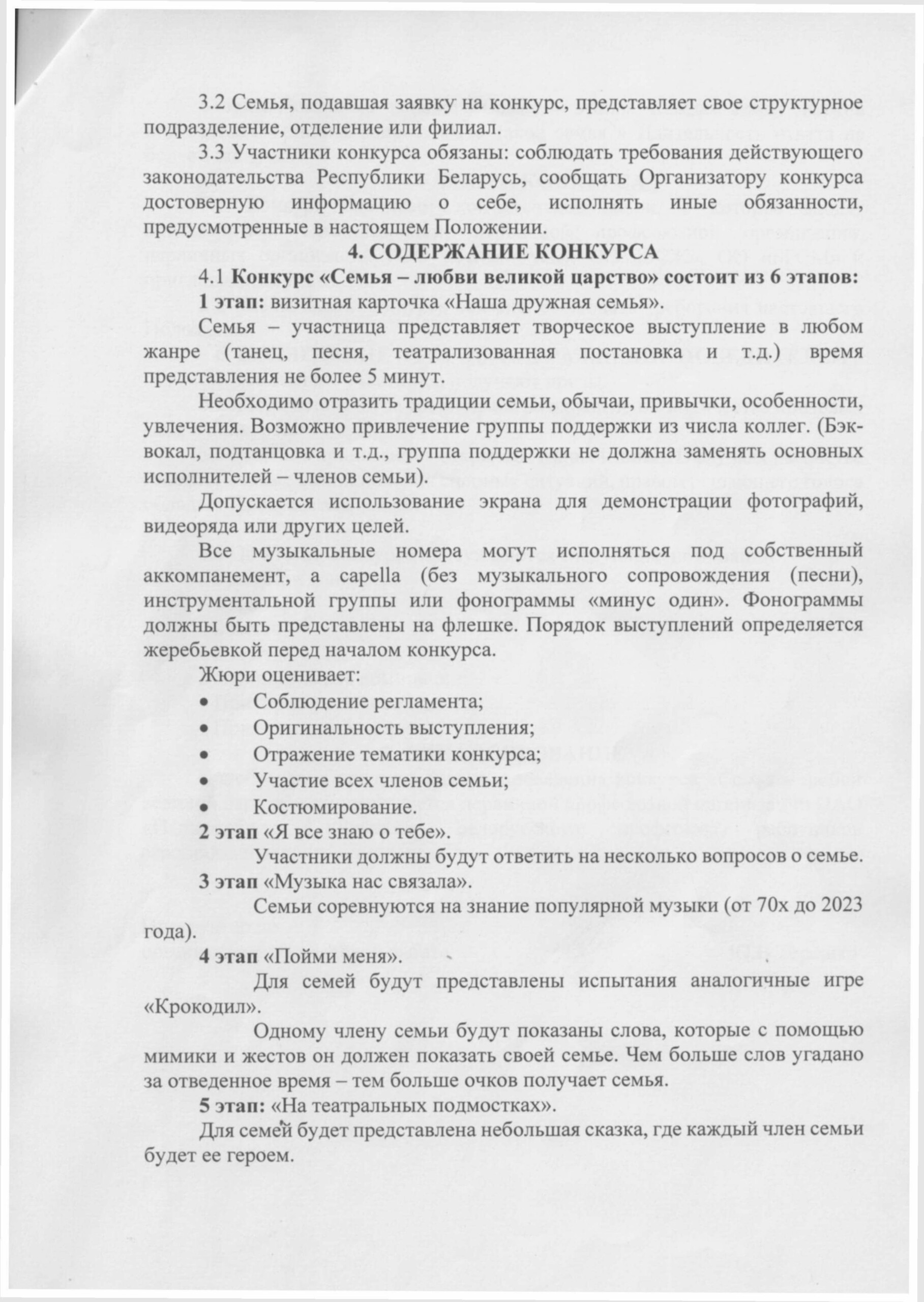 3.2 Семья, подавшая заявку на конкурс, представляет свое структурное подразделение, отделение или филиал.

3.3 Участники конкурса обязаны: соблюдать требования действующего законодательства Республики Беларусь, сообщать Организатору конкурса достоверную информацию о себе, исполнять иные обязанности, предусмотренные в настоящем Положении.

4. СОДЕРЖАНИЕ КОНКУРСА

4.1 Конкурс «Семья – любви великой царство» состоит из 6 этапов:

1 этап: визитная карточка «Наша дружная семья».

Семья – участница представляет творческое выступление в любом жанре (танец, песня, театрализованная постановка и т.д.) время представления не более 5 минут.

Необходимо отразить традиции семьи, обычаи, привычки, особенности, увлечения. Возможно привлечение группы поддержки из числа коллег. (Бэк-вокал, подтанцовка и т.д., группа поддержки не должна заменять основных исполнителей – членов семьи).

Допускается использование экрана для демонстрации фотографий, видеоряда или других целей.

Все музыкальные номера могут исполняться под собственный аккомпанемент, a capella (без музыкального сопровождения (песни), инструментальной группы или фонограммы «минус один». Фонограммы должны быть представлены на флешке. Порядок выступлений определяется жеребьевкой перед началом конкурса.

Жюри оценивает:

• Соблюдение регламента;
• Оригинальность выступления;
• Отражение тематики конкурса;
• Участие всех членов семьи;
• Костюмирование.

2 этап «Я все знаю о тебе».

Участники должны будут ответить на несколько вопросов о семье.

3 этап «Музыка нас связала».

Семьи соревнуются на знание популярной музыки (от 70х до 2023 года).

4 этап «Пойми меня».

Для семей будут представлены испытания аналогичные игре «Крокодил».

Одному члену семьи будут показаны слова, которые с помощью мимики и жестов он должен показать своей семье. Чем больше слов угадано за отведенное время – тем больше очков получает семья.

5 этап: «На театральных подмостках».

Для семей будет представлена небольшая сказка, где каждый член семьи будет ее героем.